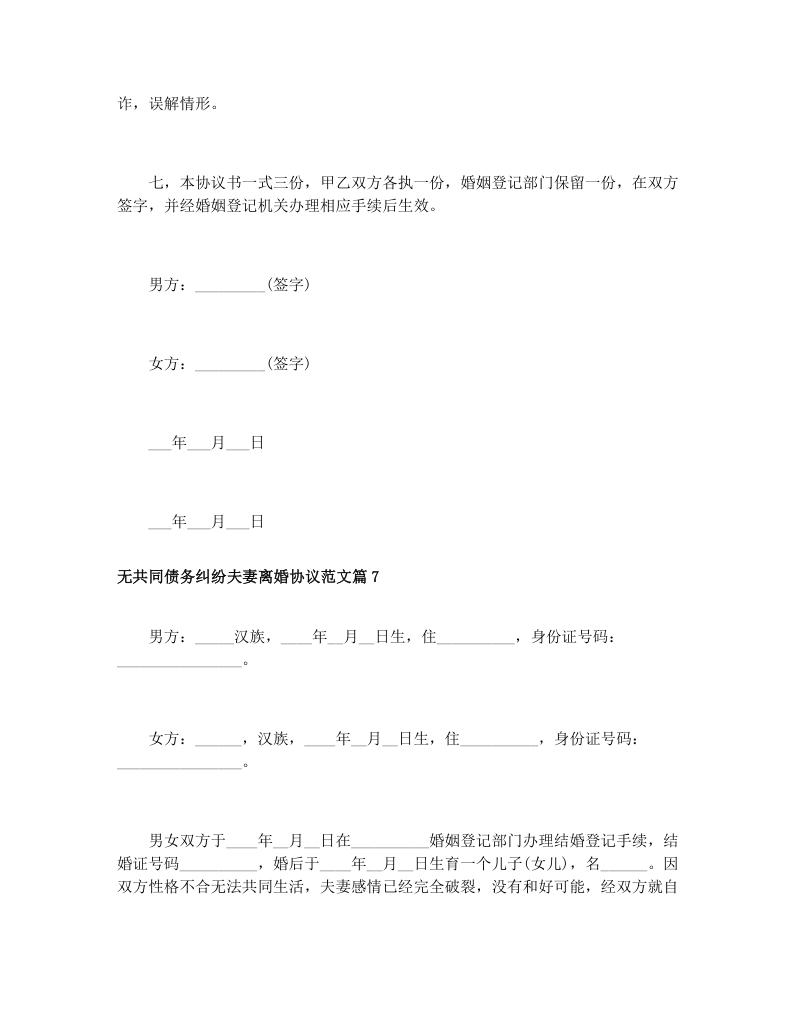 诈，误解情形。

七，本协议书一式三份，甲乙双方各执一份，婚姻登记部门保留一份，在双方签字，并经婚姻登记机关办理相应手续后生效。

男方：_________(签字)

女方：_________(签字)

___年___月___日

___年___月___日

无共同债务纠纷夫妻离婚协议范文篇 7

男方：_____汉族，____年__月__日生，住__________，身份证号码：________________。

女方：______，汉族，____年__月__日生，住__________，身份证号码：________________。

男女双方于____年__月__日在__________婚姻登记部门办理结婚登记手续，结婚证号码__________，婚后于____年__月__日生育一个儿子(女儿)，名______。因双方性格不合无法共同生活，夫妻感情已经完全破裂，没有和好可能，经双方就自